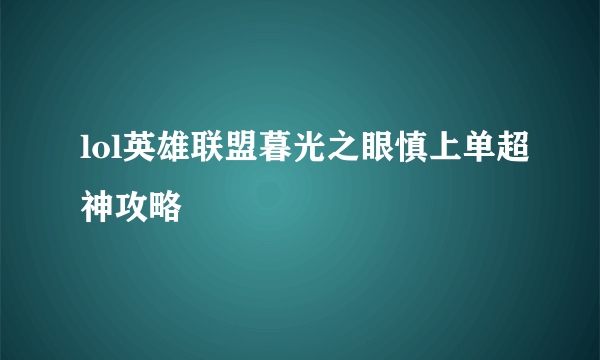 lol英雄联盟暮光之眼慎上单超神攻略